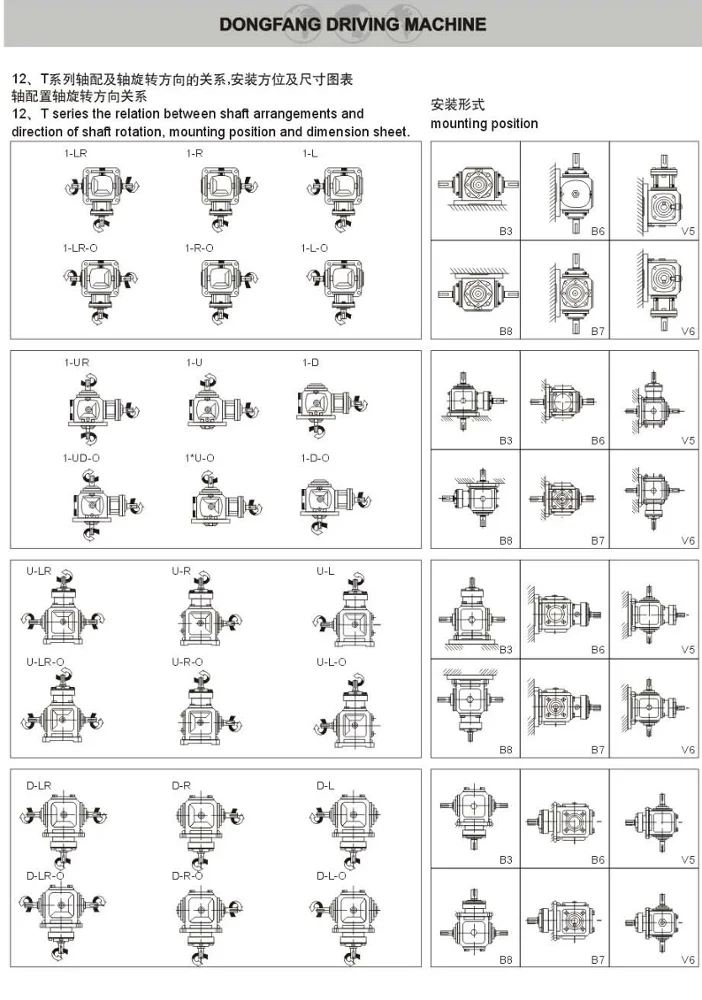 DONGFANG DRIVING MACHINE

12、T系列轴配及轴旋转方向的关系,安装方位及尺寸图表
轴配置轴旋转方向关系
12、T series the relation between shaft arrangements and direction of shaft rotation, mounting position and dimension sheet.

安装形式
mounting position

1-LR 1-R 1-L
1-LR-O 1-R-O 1-L-O

B3 B6 V5
B8 B7 V6

1-UR 1-U 1-D
1-UD-O 1*U-O 1-D-O

B3 B6 V5
B8 B7 V6

U-LR U-R U-L
U-LR-O U-R-O U-L-O

B3 B6 V5
B8 B7 V6

D-LR D-R D-L
D-LR-O D-R-O D-L-O

B3 B6 V5
B8 B7 V6